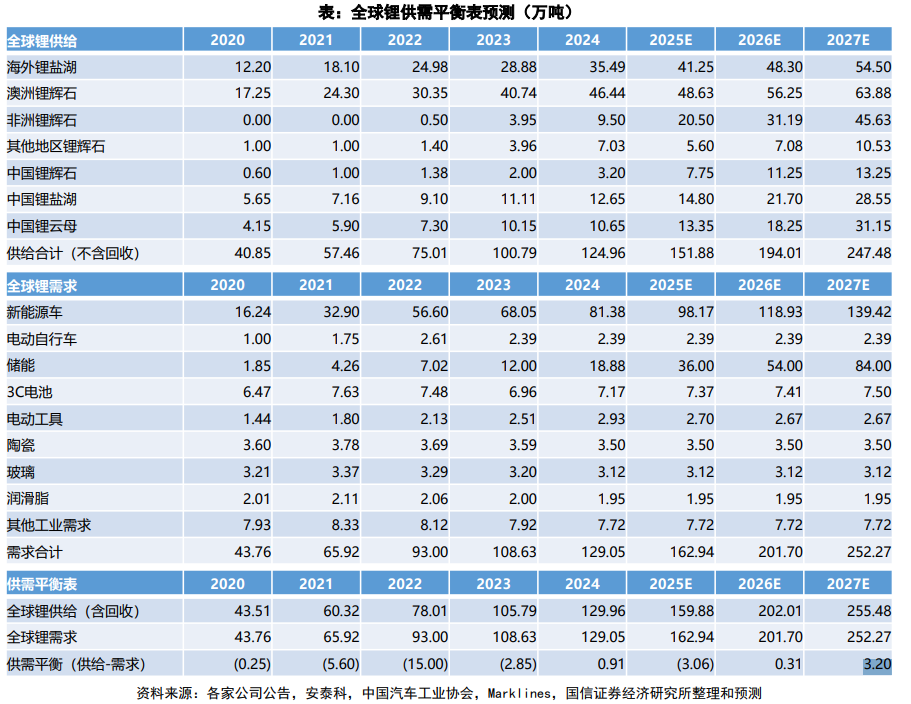 表：全球锂供需平衡表预测（万吨）

| 全球锂供给 | 2020 | 2021 | 2022 | 2023 | 2024 | 2025E | 2026E | 2027E |
|---|---|---|---|---|---|---|---|---|
| 海外锂盐湖 | 12.20 | 18.10 | 24.98 | 28.88 | 35.49 | 41.25 | 48.30 | 54.50 |
| 澳洲锂辉石 | 17.25 | 24.30 | 30.35 | 40.74 | 46.44 | 48.63 | 56.25 | 63.88 |
| 非洲锂辉石 | 0.00 | 0.00 | 0.50 | 3.95 | 9.50 | 20.50 | 31.19 | 45.63 |
| 其他地区锂辉石 | 1.00 | 1.00 | 1.40 | 3.96 | 7.03 | 5.60 | 7.08 | 10.53 |
| 中国锂辉石 | 0.60 | 1.00 | 1.38 | 2.00 | 3.20 | 7.75 | 11.25 | 13.25 |
| 中国锂盐湖 | 5.65 | 7.16 | 9.10 | 11.11 | 12.65 | 14.80 | 21.70 | 28.55 |
| 中国锂云母 | 4.15 | 5.90 | 7.30 | 10.15 | 10.65 | 13.35 | 18.25 | 31.15 |
| 供给合计（不含回收） | 40.85 | 57.46 | 75.01 | 100.79 | 124.96 | 151.88 | 194.01 | 247.48 |
| 全球锂需求 | 2020 | 2021 | 2022 | 2023 | 2024 | 2025E | 2026E | 2027E |
| 新能源车 | 16.24 | 32.90 | 56.60 | 68.05 | 81.38 | 98.17 | 118.93 | 139.42 |
| 电动自行车 | 1.00 | 1.75 | 2.61 | 2.39 | 2.39 | 2.39 | 2.39 | 2.39 |
| 储能 | 1.85 | 4.26 | 7.02 | 12.00 | 18.88 | 36.00 | 54.00 | 84.00 |
| 3C电池 | 6.47 | 7.63 | 7.48 | 6.96 | 7.17 | 7.37 | 7.41 | 7.50 |
| 电动工具 | 1.44 | 1.80 | 2.13 | 2.51 | 2.93 | 2.70 | 2.67 | 2.67 |
| 陶瓷 | 3.60 | 3.78 | 3.69 | 3.59 | 3.50 | 3.50 | 3.50 | 3.50 |
| 玻璃 | 3.21 | 3.37 | 3.29 | 3.20 | 3.12 | 3.12 | 3.12 | 3.12 |
| 润滑脂 | 2.01 | 2.11 | 2.06 | 2.00 | 1.95 | 1.95 | 1.95 | 1.95 |
| 其他工业需求 | 7.93 | 8.33 | 8.12 | 7.92 | 7.72 | 7.72 | 7.72 | 7.72 |
| 需求合计 | 43.76 | 65.92 | 93.00 | 108.63 | 129.05 | 162.94 | 201.70 | 252.27 |
| 供需平衡表 | 2020 | 2021 | 2022 | 2023 | 2024 | 2025E | 2026E | 2027E |
| 全球锂供给（含回收） | 43.51 | 60.32 | 78.01 | 105.79 | 129.96 | 159.88 | 202.01 | 255.48 |
| 全球锂需求 | 43.76 | 65.92 | 93.00 | 108.63 | 129.05 | 162.94 | 201.70 | 252.27 |
| 供需平衡（供给-需求） | (0.25) | (5.60) | (15.00) | (2.85) | 0.91 | (3.06) | 0.31 | 3.20 |

资料来源：各家公司公告，安泰科，中国汽车工业协会，Marklines，国信证券经济研究所整理和预测